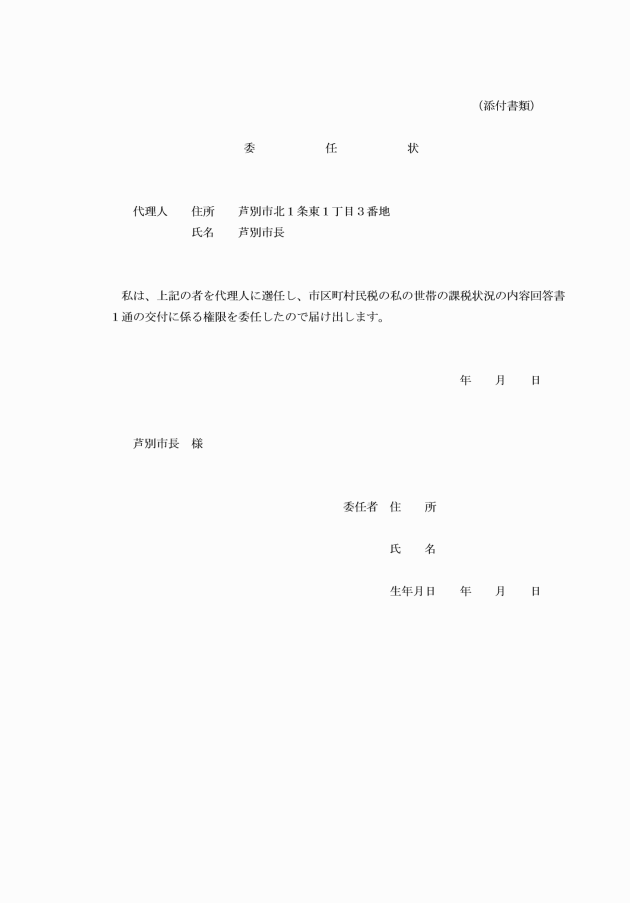 （添付書類）

委　　任　　状

代理人　住所　芦別市北１条東１丁目３番地
　　　　氏名　芦別市長

私は、上記の者を代理人に選任し、市区町村民税の私の世帯の課税状況の内容回答書１通の交付に係る権限を委任したので届け出します。

年　月　日

芦別市長　様

委任者　住　所

氏　名

生年月日　年　月　日